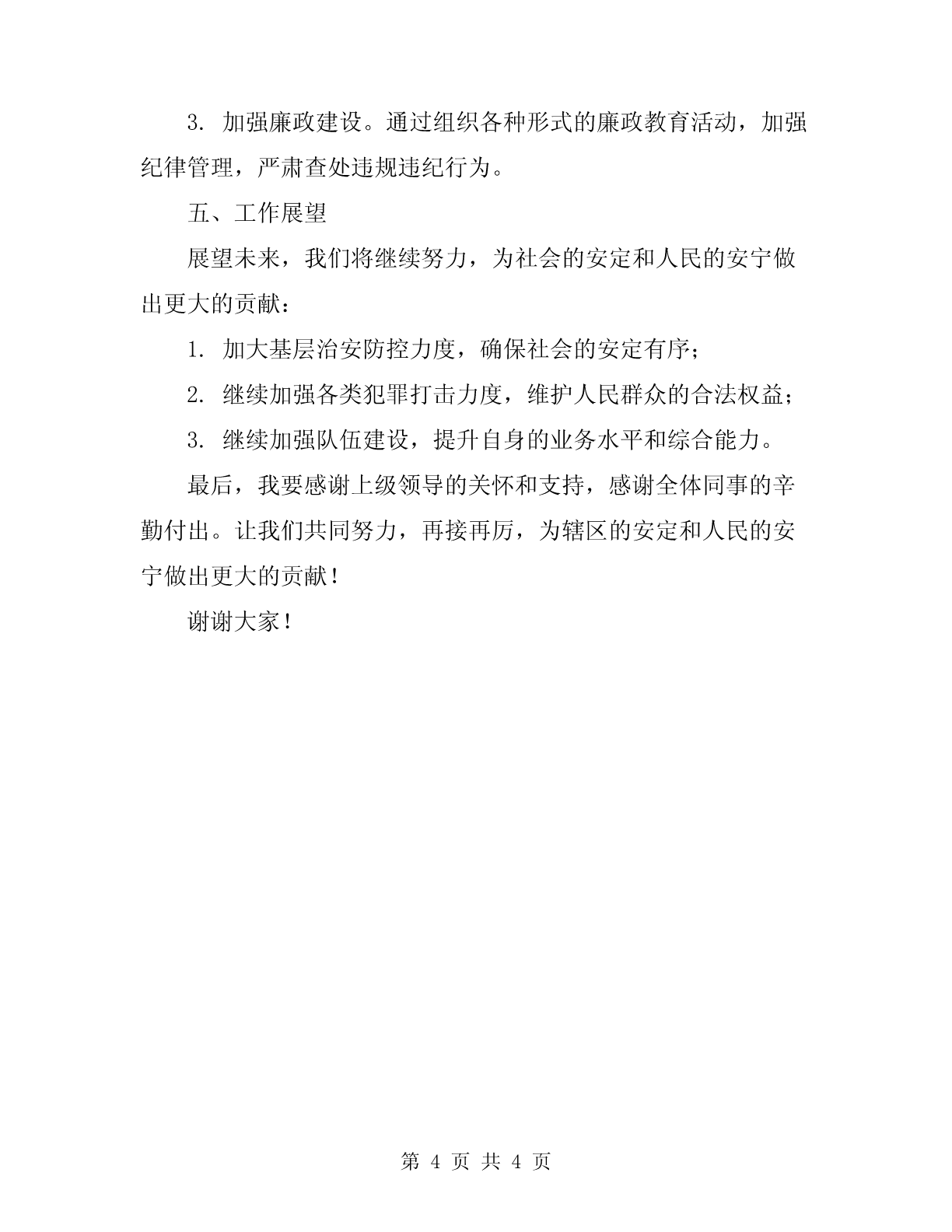 3. 加强廉政建设。通过组织各种形式的廉政教育活动，加强纪律管理，严肃查处违规违纪行为。

五、工作展望

展望未来，我们将继续努力，为社会的安定和人民的安宁做出更大的贡献：

1. 加大基层治安防控力度，确保社会的安定有序；

2. 继续加强各类犯罪打击力度，维护人民群众的合法权益；

3. 继续加强队伍建设，提升自身的业务水平和综合能力。

最后，我要感谢上级领导的关怀和支持，感谢全体同事的辛勤付出。让我们共同努力，再接再厉，为辖区的安定和人民的安宁做出更大的贡献！

谢谢大家！

第 4 页 共 4 页